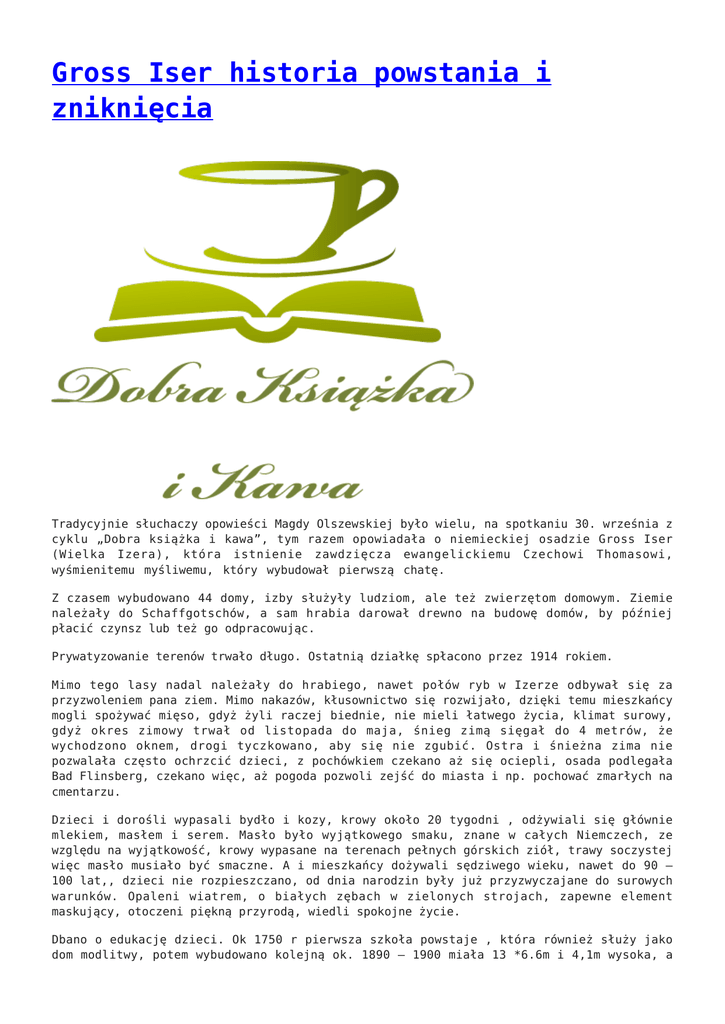 Gross Iser historia powstania i zniknięcia

Dobra Książka i Kawa

Tradycyjnie słuchaczy opowieści Magdy Olszewskiej było wielu, na spotkaniu 30. września z cyklu „Dobra książka i kawa", tym razem opowiadała o niemieckiej osadzie Gross Iser (Wielka Izera), która istnienie zawdzięcza ewangelickiemu Czechowi Thomasowi, wyśmienitemu myśliwemu, który wybudował pierwszą chatę.

Z czasem wybudowano 44 domy, izby służyły ludziom, ale też zwierzętom domowym. Ziemie należały do Schaffgotschów, a sam hrabia darował drewno na budowę domów, by później płacić czynsz lub też go odpracowując.

Prywatyzowanie terenów trwało długo. Ostatnią działkę spłacono przez 1914 rokiem.

Mimo tego lasy nadal należały do hrabiego, nawet połów ryb w Izerze odbywał się za przyzwoleniem pana ziem. Mimo nakazów, kłusownictwo się rozwijało, dzięki temu mieszkańcy mogli spożywać mięso, gdyż żyli raczej biednie, nie mieli łatwego życia, klimat surowy, gdyż okres zimowy trwał od listopada do maja, śnieg zimą sięgał do 4 metrów, że wychodzono oknem, drogi tyczkowano, aby się nie zgubić. Ostra i śnieżna zima nie pozwalała często ochrzcić dzieci, z pochówkiem czekano aż się ociepli, osada podlegała Bad Flinsberg, czekano więc, aż pogoda pozwoli zejść do miasta i np. pochować zmarłych na cmentarzu.

Dzieci i dorośli wypasali bydło i kozy, krowy około 20 tygodni , odżywiali się głównie mlekiem, masłem i serem. Masło było wyjątkowego smaku, znane w całych Niemczech, ze względu na wyjątkowość, krowy wypasane na terenach pełnych górskich ziół, trawy soczystej więc masło musiało być smaczne. A i mieszkańcy dożywali sędziwego wieku, nawet do 90 – 100 lat,, dzieci nie rozpieszczano, od dnia narodzin były już przyzwyczajane do surowych warunków. Opaleni wiatrem, o białych zębach w zielonych strojach, zapewne element maskujący, otoczeni piękną przyrodą, wiedli spokojne życie.

Dbano o edukację dzieci. Ok 1750 r pierwsza szkoła powstaje , która również służy jako dom modlitwy, potem wybudowano kolejną ok. 1890 – 1900 miała 13 *6.6m i 4,1m wysoka, a